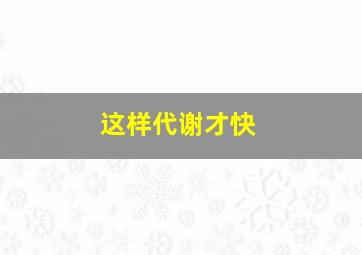 这样代谢才快